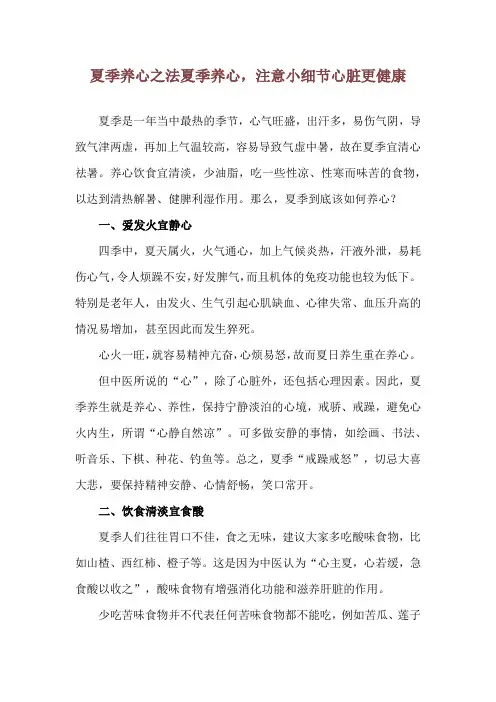 夏季养心之法夏季养心，注意小细节心脏更健康

夏季是一年当中最热的季节，心气旺盛，出汗多，易伤气阴，导致气津两虚，再加上气温较高，容易导致气虚中暑，故在夏季宜清心祛暑。养心饮食宜清淡，少油脂，吃一些性凉、性寒而味苦的食物，以达到清热解暑、健脾利湿作用。那么，夏季到底该如何养心？

一、爱发火宜静心

四季中，夏天属火，火气通心，加上气候炎热，汗液外泄，易耗伤心气，令人烦躁不安，好发脾气，而且机体的免疫功能也较为低下。特别是老年人，由发火、生气引起心肌缺血、心律失常、血压升高的情况易增加，甚至因此而发生猝死。

心火一旺，就容易精神亢奋，心烦易怒，故而夏日养生重在养心。

但中医所说的“心”，除了心脏外，还包括心理因素。因此，夏季养生就是养心、养性，保持宁静淡泊的心境，戒骄、戒躁，避免心火内生，所谓“心静自然凉”。可多做安静的事情，如绘画、书法、听音乐、下棋、种花、钓鱼等。总之，夏季“戒躁戒怒”，切忌大喜大悲，要保持精神安静、心情舒畅，笑口常开。

二、饮食清淡宜食酸

夏季人们往往胃口不佳，食之无味，建议大家多吃酸味食物，比如山楂、西红柿、橙子等。这是因为中医认为“心主夏，心若缓，急食酸以收之”，酸味食物有增强消化功能和滋养肝脏的作用。

少吃苦味食物并不代表任何苦味食物都不能吃，例如苦瓜、莲子